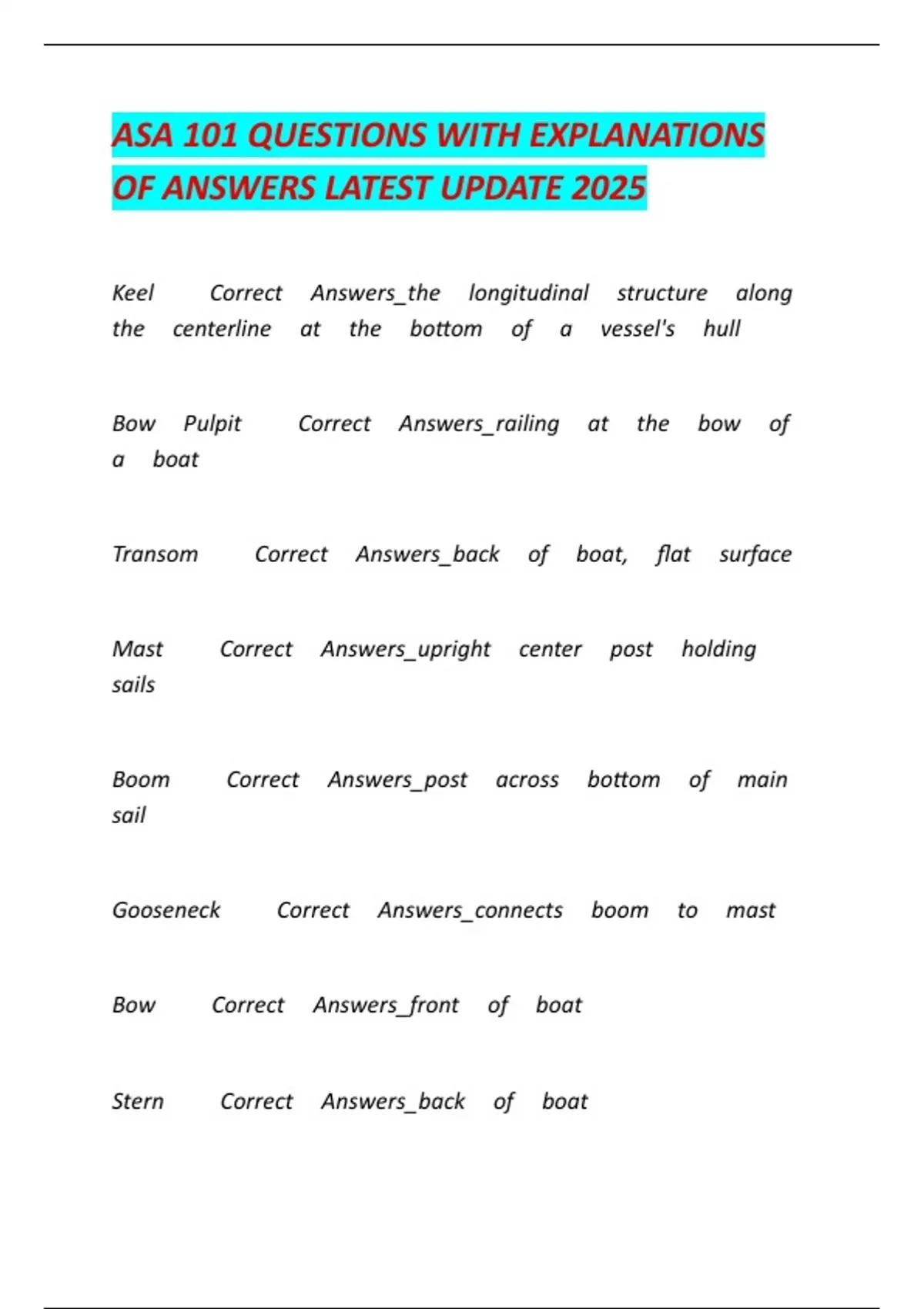 ASA 101 QUESTIONS WITH EXPLANATIONS OF ANSWERS LATEST UPDATE 2025

Keel Correct Answers_the longitudinal structure along the centerline at the bottom of a vessel's hull

Bow Pulpit Correct Answers_railing at the bow of a boat

Transom Correct Answers_back of boat, flat surface

Mast Correct Answers_upright center post holding sails

Boom Correct Answers_post across bottom of main sail

Gooseneck Correct Answers_connects boom to mast

Bow Correct Answers_front of boat

Stern Correct Answers_back of boat